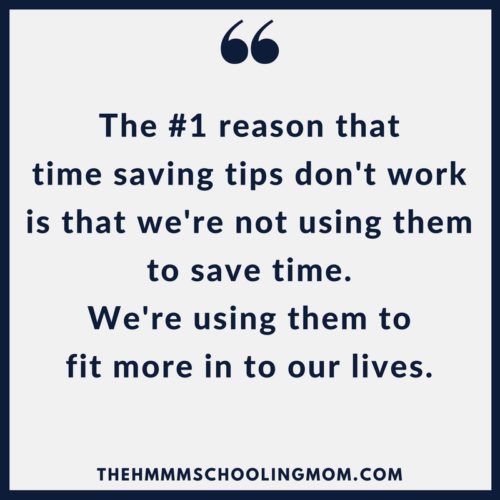 “

The #1 reason that time saving tips don't work is that we're not using them to save time.
We're using them to fit more in to our lives.

THEHMMMSCHOOLINGMOM.COM